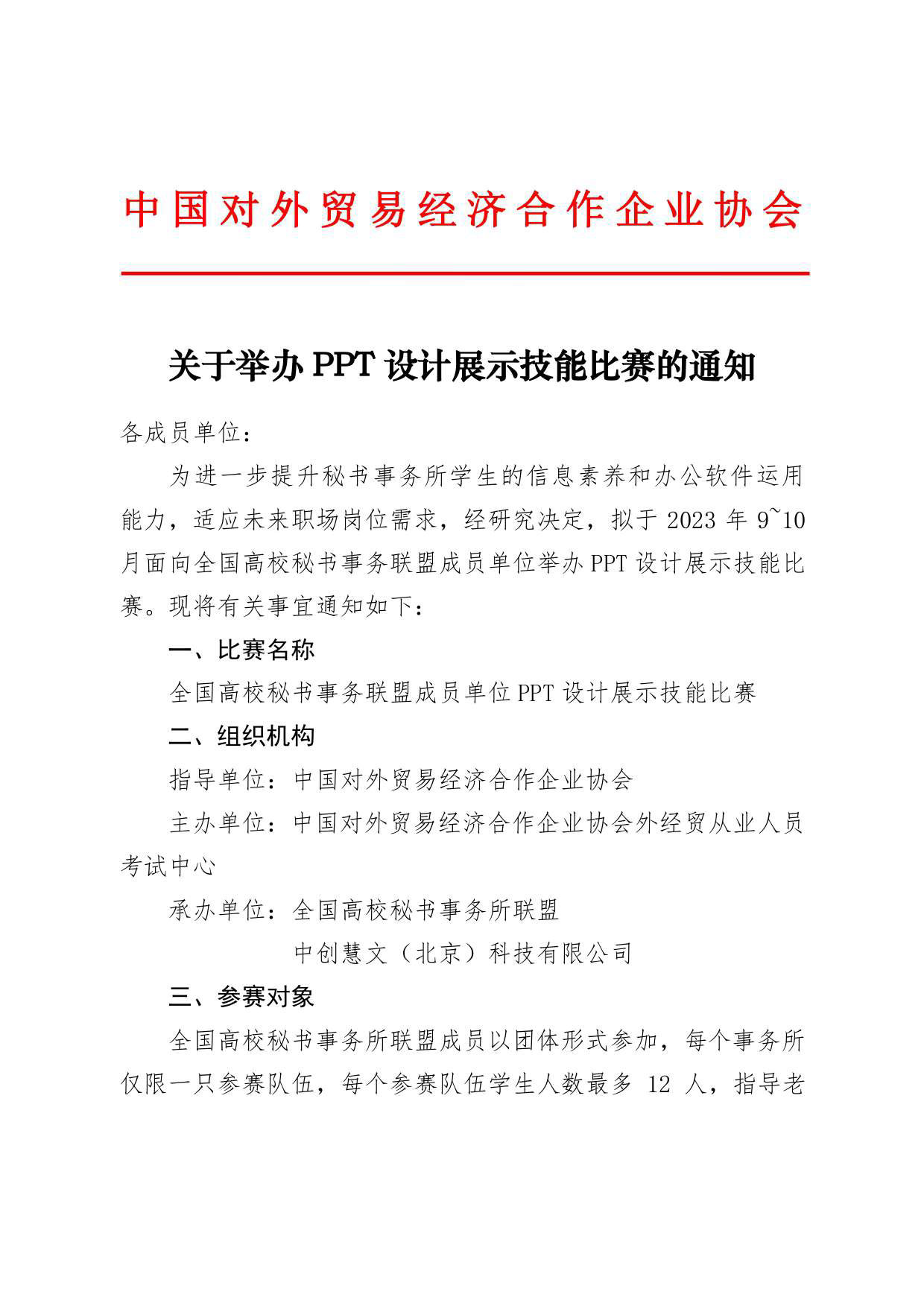 中国对外贸易经济合作企业协会

关于举办 PPT 设计展示技能比赛的通知

各成员单位：

为进一步提升秘书事务所学生的信息素养和办公软件运用能力，适应未来职场岗位需求，经研究决定，拟于 2023 年 9~10 月面向全国高校秘书事务联盟成员单位举办 PPT 设计展示技能比赛。现将有关事宜通知如下：

一、比赛名称

全国高校秘书事务联盟成员单位 PPT 设计展示技能比赛

二、组织机构

指导单位：中国对外贸易经济合作企业协会

主办单位：中国对外贸易经济合作企业协会外经贸从业人员考试中心

承办单位：全国高校秘书事务所联盟

中创慧文（北京）科技有限公司

三、参赛对象

全国高校秘书事务所联盟成员以团体形式参加，每个事务所仅限一只参赛队伍，每个参赛队伍学生人数最多 12 人，指导老